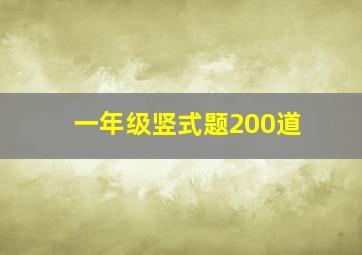 一年级竖式题200道